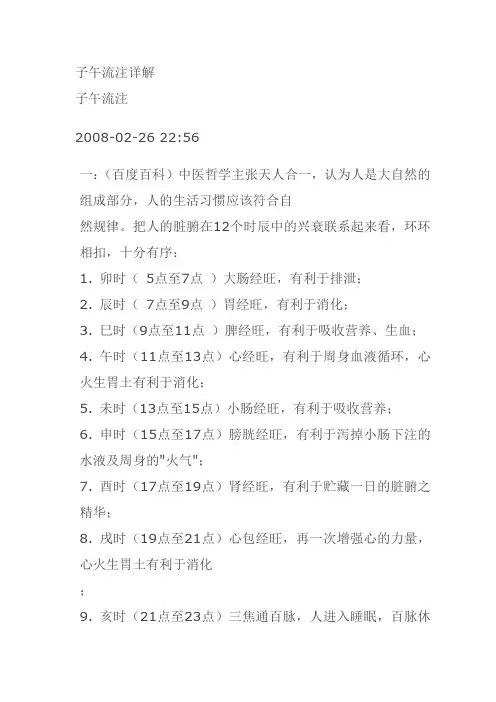 子午流注详解
子午流注

2008-02-26 22:56

一:（百度百科）中医哲学主张天人合一，认为人是大自然的组成部分，人的生活习惯应该符合自然规律。把人的脏腑在12个时辰中的兴衰联系起来看，环环相扣，十分有序：

1. 卯时（ 5点至7点 ）大肠经旺，有利于排泄；
2. 辰时（ 7点至9点 ）胃经旺，有利于消化；
3. 巳时（9点至11点 ）脾经旺，有利于吸收营养、生血；
4. 午时（11点至13点）心经旺，有利于周身血液循环，心火生胃土有利于消化；
5. 未时（13点至15点）小肠经旺，有利于吸收营养；
6. 申时（15点至17点）膀胱经旺，有利于泻掉小肠下注的水液及周身的"火气"；
7. 酉时（17点至19点）肾经旺，有利于贮藏一日的脏腑之精华；
8. 戌时（19点至21点）心包经旺，再一次增强心的力量，心火生胃土有利于消化
；
9. 亥时（21点至23点）三焦通百脉，人进入睡眠，百脉休